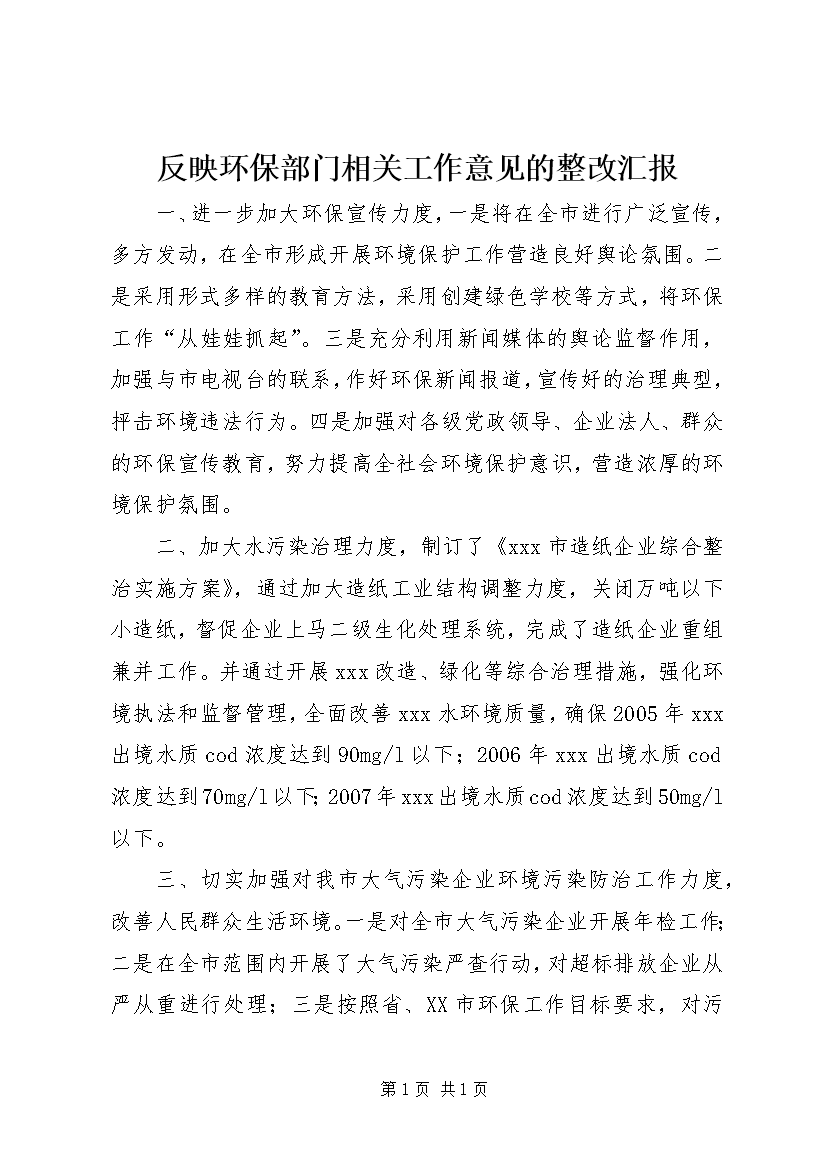 反映环保部门相关工作意见的整改汇报

一、进一步加大环保宣传力度，一是将在全市进行广泛宣传，多方发动，在全市形成开展环境保护工作营造良好舆论氛围。二是采用形式多样的教育方法，采用创建绿色学校等方式，将环保工作“从娃娃抓起”。三是充分利用新闻媒体的舆论监督作用，加强与市电视台的联系，作好环保新闻报道，宣传好的治理典型，抨击环境违法行为。四是加强对各级党政领导、企业法人、群众的环保宣传教育，努力提高全社会环境保护意识，营造浓厚的环境保护氛围。

二、加大水污染治理力度，制订了《xxx市造纸企业综合整治实施方案》，通过加大造纸工业结构调整力度，关闭万吨以下小造纸，督促企业上马二级生化处理系统，完成了造纸企业重组兼并工作。并通过开展xxx改造、绿化等综合治理措施，强化环境执法和监督管理，全面改善xxx水环境质量，确保2005年xxx出境水质cod浓度达到90mg/l以下；2006年xxx出境水质cod浓度达到70mg/l以下；2007年xxx出境水质cod浓度达到50mg/l以下。

三、切实加强对我市大气污染企业环境污染防治工作力度，改善人民群众生活环境。一是对全市大气污染企业开展年检工作；二是在全市范围内开展了大气污染严查行动，对超标排放企业从严从重进行处理；三是按照省、XX市环保工作目标要求，对污

第1页 共1页